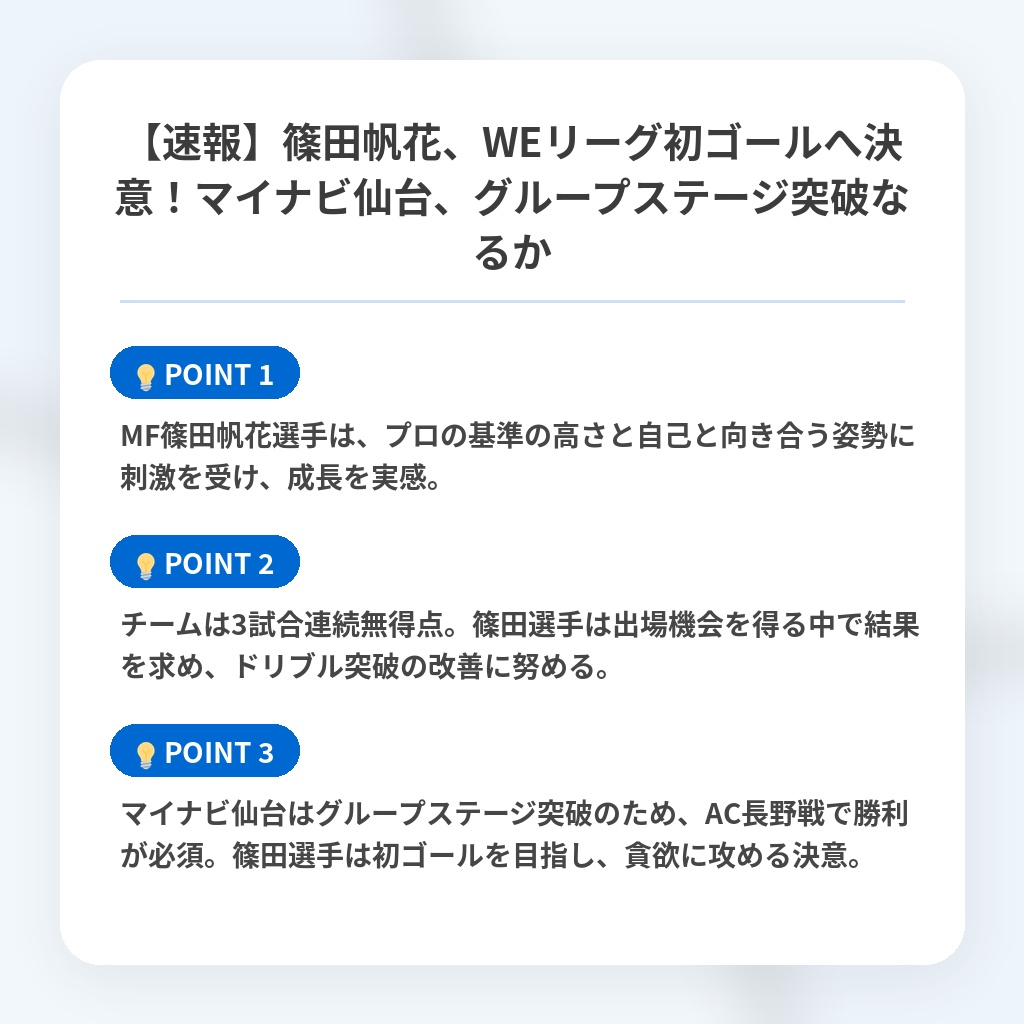 【速報】篠田帆花、WEリーグ初ゴールへ決意！マイナビ仙台、グループステージ突破なるか

POINT 1

MF篠田帆花選手は、プロの基準の高さと自己と向き合う姿勢に刺激を受け、成長を実感。

POINT 2

チームは3試合連続無得点。篠田選手は出場機会を得る中で結果を求め、ドリブル突破の改善に努める。

POINT 3

マイナビ仙台はグループステージ突破のため、AC長野戦で勝利が必須。篠田選手は初ゴールを目指し、貪欲に攻める決意。